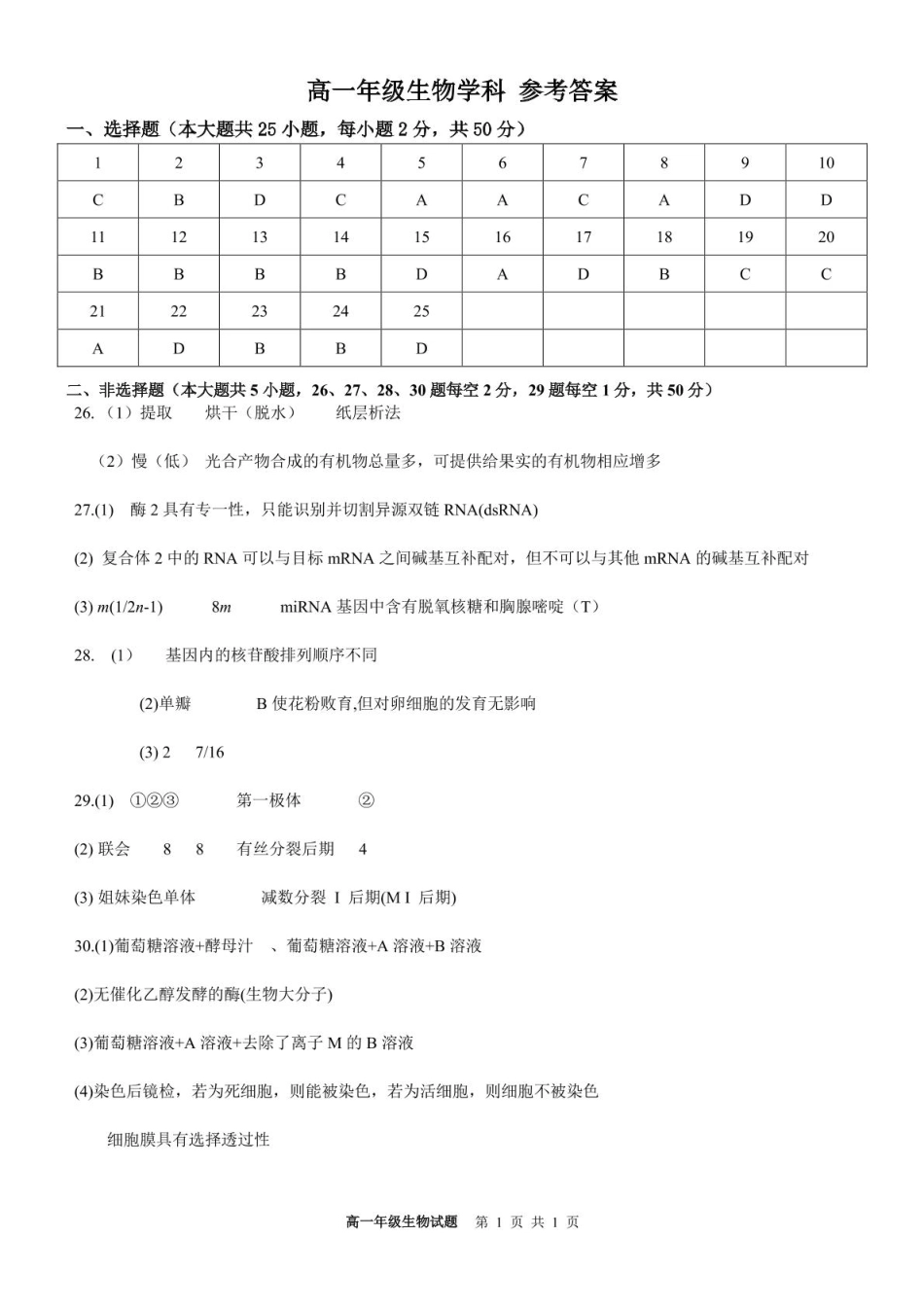 高一年级生物学科 参考答案

一、选择题（本大题共 25 小题，每小题 2 分，共 50 分）

| 1 | 2 | 3 | 4 | 5 | 6 | 7 | 8 | 9 | 10 |
|---|---|---|---|---|---|---|---|---|---|
| C | B | D | C | A | A | C | A | D | D |
| 11 | 12 | 13 | 14 | 15 | 16 | 17 | 18 | 19 | 20 |
| B | B | B | B | D | A | D | B | C | C |
| 21 | 22 | 23 | 24 | 25 | | | | | |
| A | D | B | B | D | | | | | |

二、非选择题（本大题共 5 小题，26、27、28、30 题每空 2 分，29 题每空 1 分，共 50 分）

26.（1）提取　烘干（脱水）　纸层析法

（2）慢（低）　光合产物合成的有机物总量多，可提供给果实的有机物相应增多

27.(1)　酶 2 具有专一性，只能识别并切割异源双链 RNA(dsRNA)

(2) 复合体 2 中的 RNA 可以与目标 mRNA 之间碱基互补配对，但不可以与其他 mRNA 的碱基互补配对

(3) $m(1/2n-1)$　$8m$　miRNA 基因中含有脱氧核糖和胸腺嘧啶（T）

28.（1）　基因内的核苷酸排列顺序不同

(2)单瓣　B 使花粉败育,但对卵细胞的发育无影响

(3) 2　7/16

29.(1)　①②③　第一极体　②

(2) 联会　8　8　有丝分裂后期　4

(3) 姐妹染色单体　减数分裂 I 后期(M I 后期)

30.(1)葡萄糖溶液+酵母汁　、葡萄糖溶液+A 溶液+B 溶液

(2)无催化乙醇发酵的酶(生物大分子)

(3)葡萄糖溶液+A 溶液+去除了离子 M 的 B 溶液

(4)染色后镜检，若为死细胞，则能被染色，若为活细胞，则细胞不被染色

细胞膜具有选择透过性

高一年级生物试题　第 1 页 共 1 页